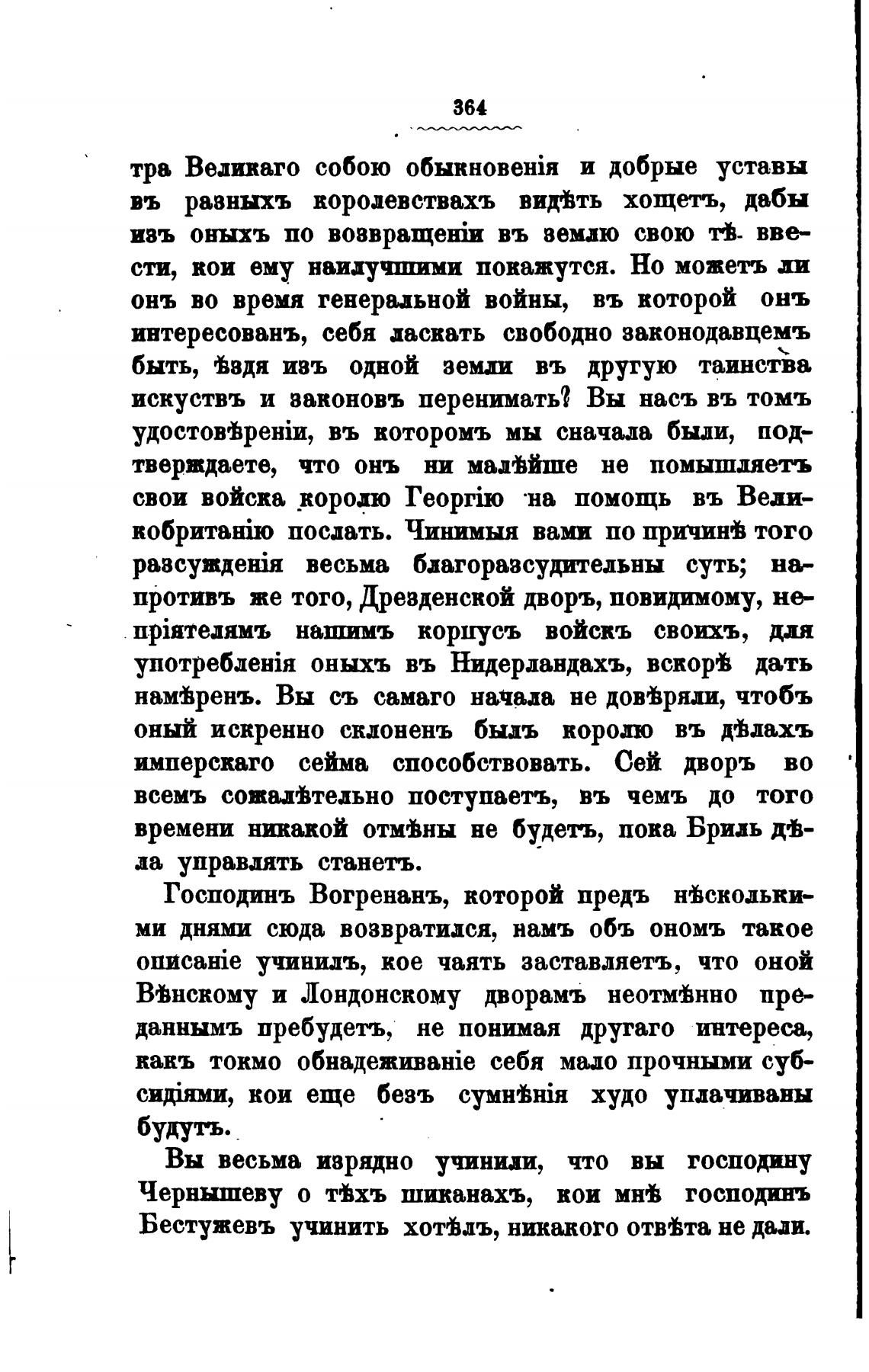 364

тра Великаго собою обыкновенія и добрые уставы въ разныхъ королевствахъ видѣть хощетъ, дабы изъ оныхъ по возвращеніи въ землю свою тѣ ввести, кои ему наилучшими покажутся. Но можетъ ли онъ во время генеральной войны, въ которой онъ интересованъ, себя ласкать свободно законодавцемъ быть, ѣздя изъ одной земли въ другую таинства искуствъ и законовъ перенимать? Вы насъ въ томъ удостовѣреніи, въ которомъ мы сначала были, подтверждаете, что онъ ни малѣйше не помышляетъ свои войска королю Георгію на помощь въ Великобританію послать. Чинимыя вами по причинѣ того разсужденія весьма благоразсудительны суть; напротивъ же того, Дрезденской дворъ, повидимому, непріятелямъ нашимъ корпусъ войскъ своихъ, для употребленія оныхъ въ Нидерландахъ, вскорѣ дать намѣренъ. Вы съ самаго начала не довѣряли, чтобъ оный искренно склоненъ былъ королю въ дѣлахъ имперскаго сейма способствовать. Сей дворъ во всемъ сожалѣтельно поступаетъ, въ чемъ до того времени никакой отмѣны не будетъ, пока Бриль дѣла управлять станетъ.

Господинъ Вогренанъ, которой предъ нѣсколькими днями сюда возвратился, намъ объ ономъ такое описаніе учинилъ, кое чаять заставляетъ, что оной Вѣнскому и Лондонскому дворамъ неотмѣнно преданнымъ пребудетъ, не понимая другаго интереса, какъ токмо обнадеживаніе себя мало прочными субсидіями, кои еще безъ сумнѣнія худо уплачиваны будутъ.

Вы весьма изрядно учинили, что вы господину Чернышеву о тѣхъ шиканахъ, кои мнѣ господинъ Бестужевъ учинить хотѣлъ, никакого отвѣта не дали.